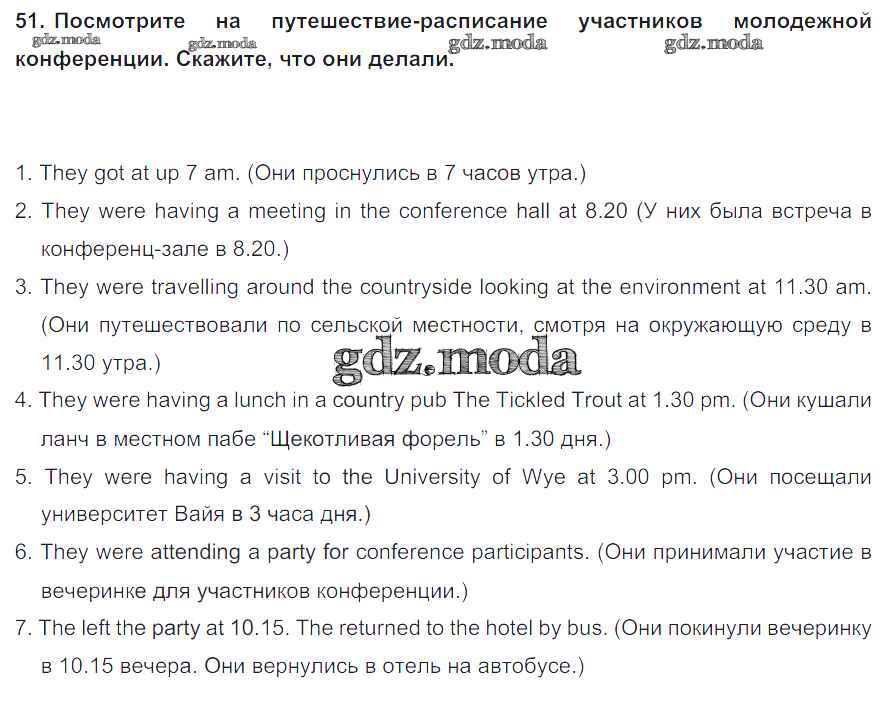 51. Посмотрите на путешествие-расписание участников молодежной конференции. Скажите, что они делали.

gdz.moda gdz.moda gdz.moda gdz.moda

1. They got at up 7 am. (Они проснулись в 7 часов утра.)

2. They were having a meeting in the conference hall at 8.20 (У них была встреча в конференц-зале в 8.20.)

3. They were travelling around the countryside looking at the environment at 11.30 am. (Они путешествовали по сельской местности, смотря на окружающую среду в 11.30 утра.)

gdz.moda

4. They were having a lunch in a country pub The Tickled Trout at 1.30 pm. (Они кушали ланч в местном пабе “Щекотливая форель” в 1.30 дня.)

5. They were having a visit to the University of Wye at 3.00 pm. (Они посещали университет Вайя в 3 часа дня.)

6. They were attending a party for conference participants. (Они принимали участие в вечеринке для участников конференции.)

7. The left the party at 10.15. The returned to the hotel by bus. (Они покинули вечеринку в 10.15 вечера. Они вернулись в отель на автобусе.)